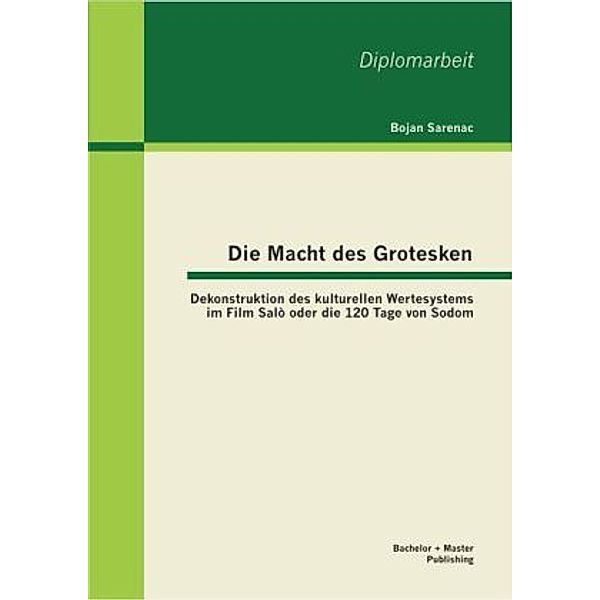 Diplomarbeit

Bojan Sarenac

Die Macht des Grotesken

Dekonstruktion des kulturellen Wertesystems im Film Salò oder die 120 Tage von Sodom

Bachelor + Master Publishing